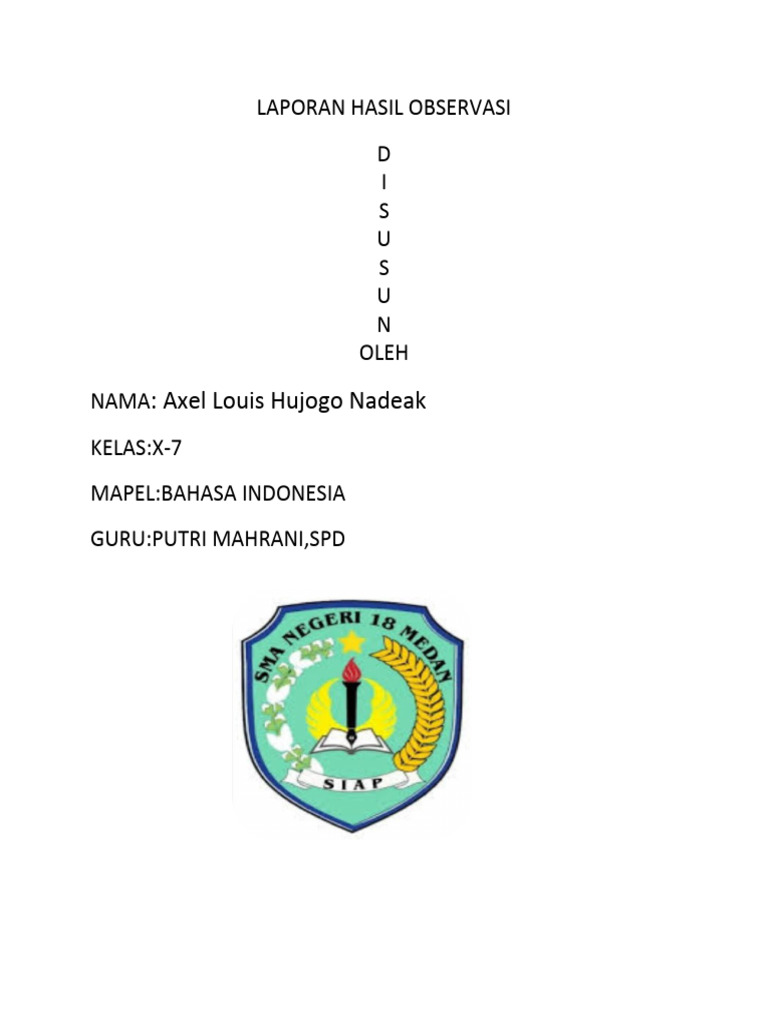 LAPORAN HASIL OBSERVASI

D
I
S
U
S
U
N
OLEH

NAMA: Axel Louis Hujogo Nadeak

KELAS:X-7

MAPEL:BAHASA INDONESIA

GURU:PUTRI MAHRANI,SPD

SMA NEGERI 18 MEDAN

SIAP